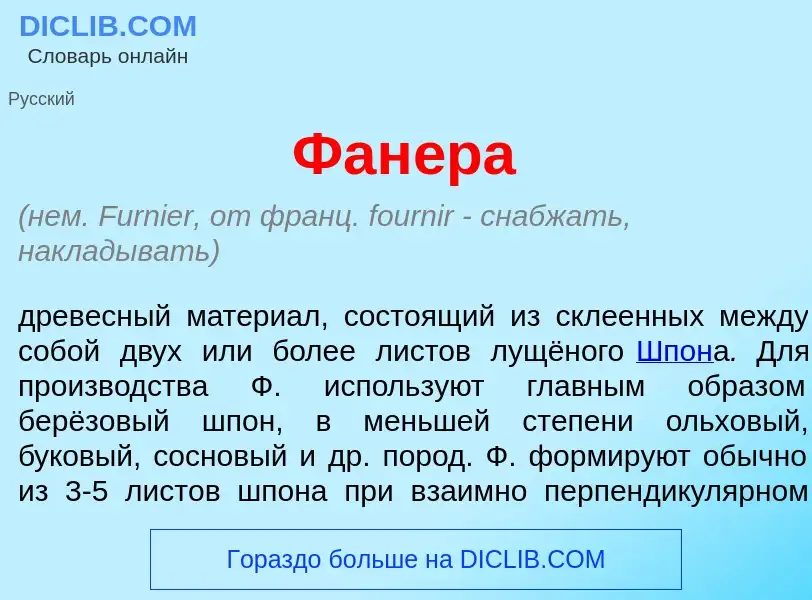 DICLIB.COM
Словарь онлайн

Русский

Фанера

(нем. Furnier, от франц. fournir - снабжать, накладывать)

древесный материал, состоящий из склеенных между собой двух или более листов лущёного Шпона. Для производства Ф. используют главным образом берёзовый шпон, в меньшей степени ольховый, буковый, сосновый и др. пород. Ф. формируют обычно из 3-5 листов шпона при взаимно перпендикулярном

Гораздо больше на DICLIB.COM